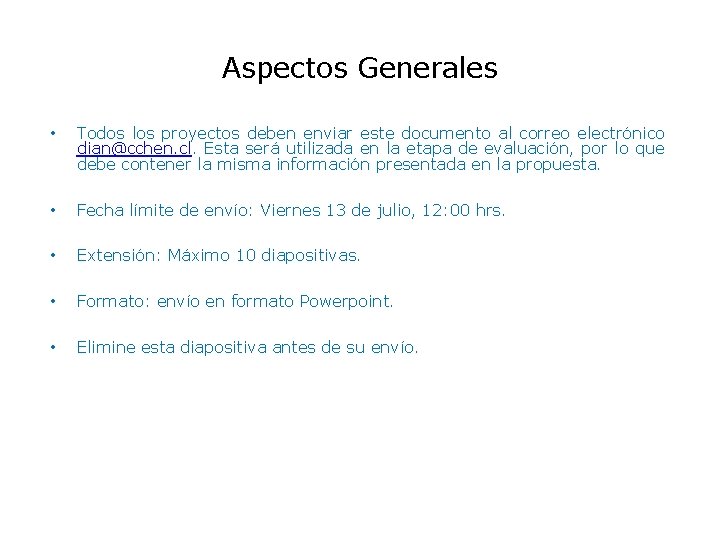 Aspectos Generales

• Todos los proyectos deben enviar este documento al correo electrónico dian@cchen.cl. Esta será utilizada en la etapa de evaluación, por lo que debe contener la misma información presentada en la propuesta.

• Fecha límite de envío: Viernes 13 de julio, 12:00 hrs.

• Extensión: Máximo 10 diapositivas.

• Formato: envío en formato Powerpoint.

• Elimine esta diapositiva antes de su envío.